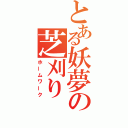 とある妖夢の芝刈り
ホームワーク